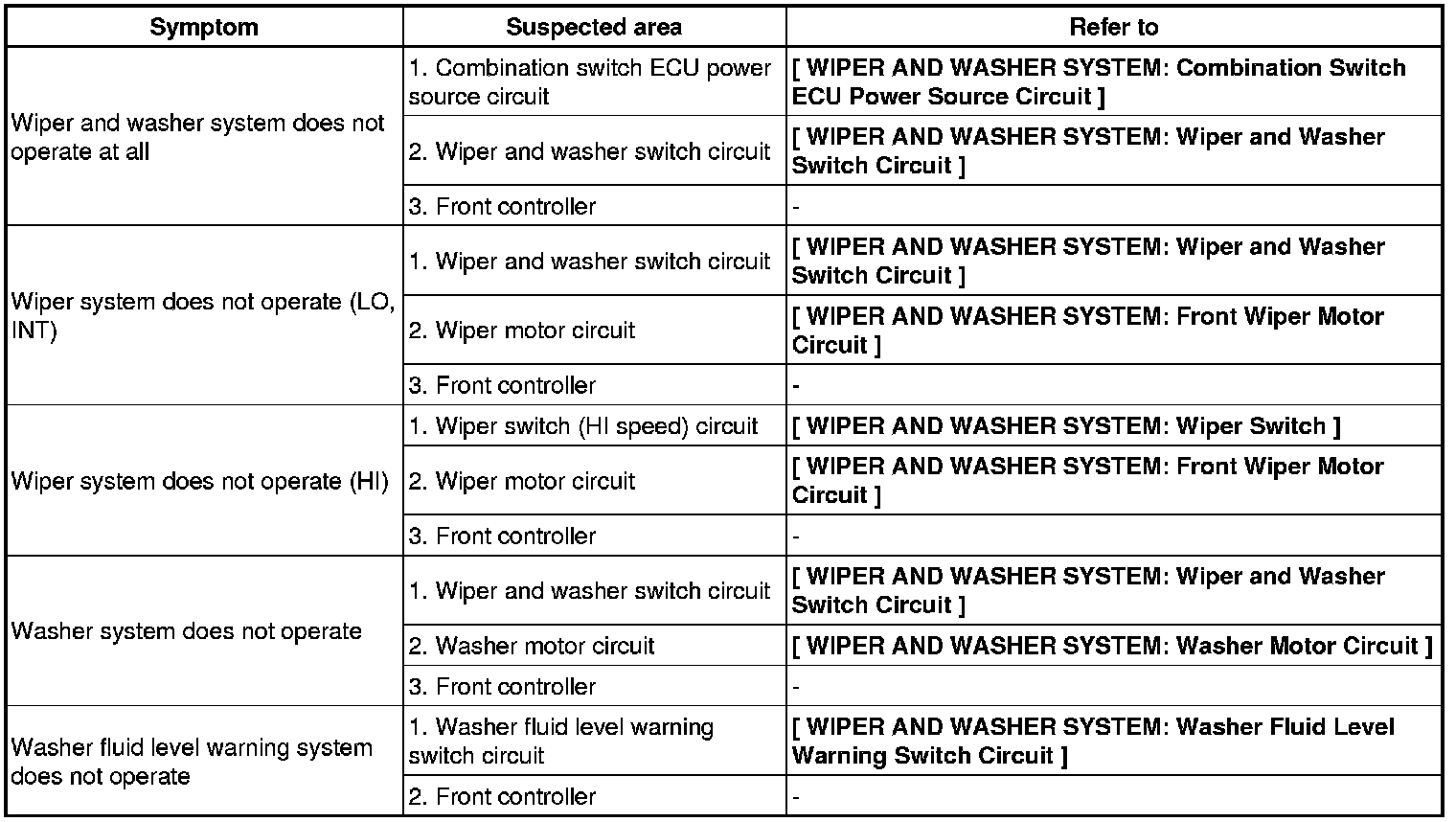 | Symptom | Suspected area | Refer to |
|---|---|---|
| Wiper and washer system does not operate at all | 1. Combination switch ECU power source circuit | [ WIPER AND WASHER SYSTEM: Combination Switch ECU Power Source Circuit ] |
| | 2. Wiper and washer switch circuit | [ WIPER AND WASHER SYSTEM: Wiper and Washer Switch Circuit ] |
| | 3. Front controller | - |
| Wiper system does not operate (LO, INT) | 1. Wiper and washer switch circuit | [ WIPER AND WASHER SYSTEM: Wiper and Washer Switch Circuit ] |
| | 2. Wiper motor circuit | [ WIPER AND WASHER SYSTEM: Front Wiper Motor Circuit ] |
| | 3. Front controller | - |
| Wiper system does not operate (HI) | 1. Wiper switch (HI speed) circuit | [ WIPER AND WASHER SYSTEM: Wiper Switch ] |
| | 2. Wiper motor circuit | [ WIPER AND WASHER SYSTEM: Front Wiper Motor Circuit ] |
| | 3. Front controller | - |
| Washer system does not operate | 1. Wiper and washer switch circuit | [ WIPER AND WASHER SYSTEM: Wiper and Washer Switch Circuit ] |
| | 2. Washer motor circuit | [ WIPER AND WASHER SYSTEM: Washer Motor Circuit ] |
| | 3. Front controller | - |
| Washer fluid level warning system does not operate | 1. Washer fluid level warning switch circuit | [ WIPER AND WASHER SYSTEM: Washer Fluid Level Warning Switch Circuit ] |
| | 2. Front controller | - |